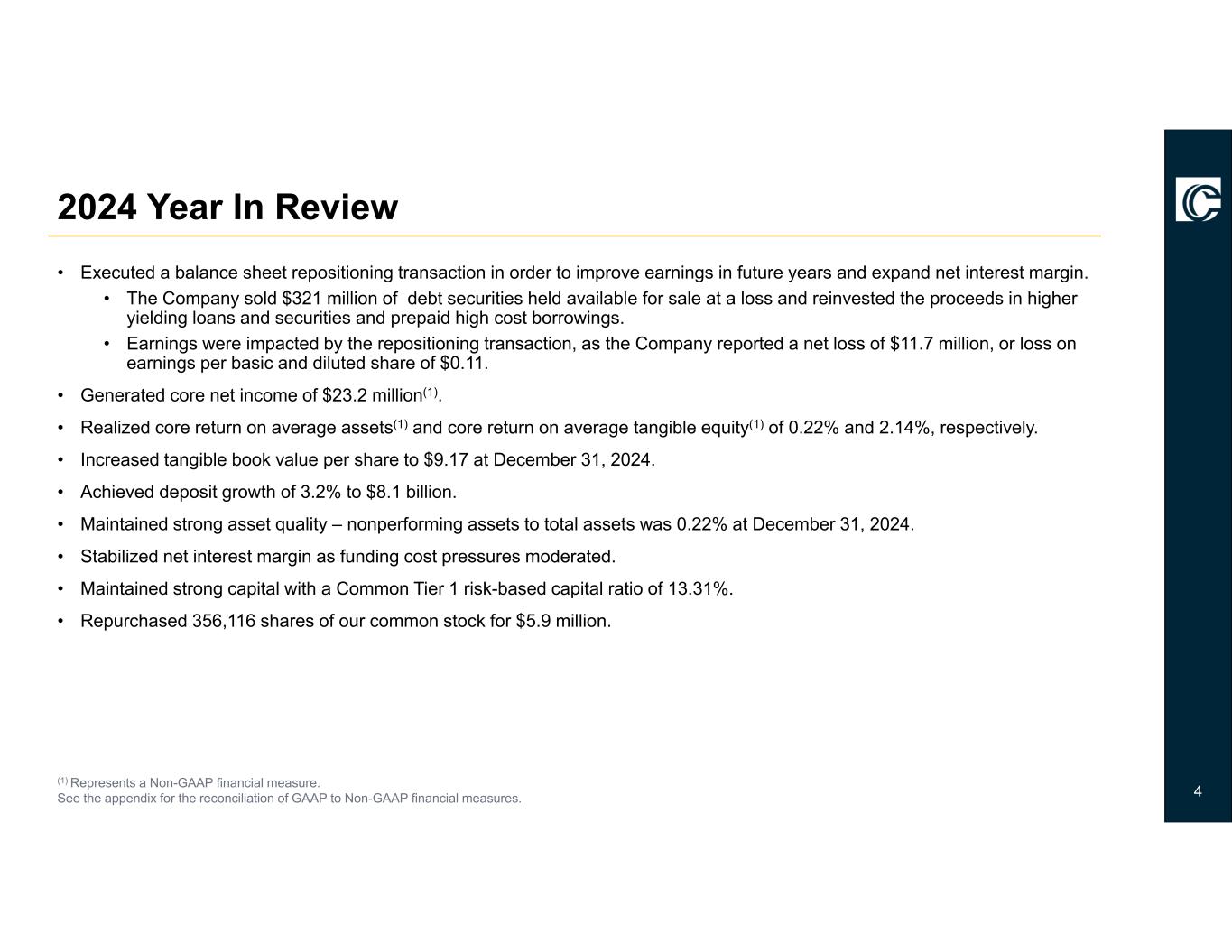 2024 Year In Review

• Executed a balance sheet repositioning transaction in order to improve earnings in future years and expand net interest margin.

• The Company sold \$321 million of debt securities held available for sale at a loss and reinvested the proceeds in higher yielding loans and securities and prepaid high cost borrowings.

• Earnings were impacted by the repositioning transaction, as the Company reported a net loss of \$11.7 million, or loss on earnings per basic and diluted share of \$0.11.

• Generated core net income of \$23.2 million$^{(1)}$.

• Realized core return on average assets$^{(1)}$ and core return on average tangible equity$^{(1)}$ of 0.22% and 2.14%, respectively.

• Increased tangible book value per share to \$9.17 at December 31, 2024.

• Achieved deposit growth of 3.2% to \$8.1 billion.

• Maintained strong asset quality – nonperforming assets to total assets was 0.22% at December 31, 2024.

• Stabilized net interest margin as funding cost pressures moderated.

• Maintained strong capital with a Common Tier 1 risk-based capital ratio of 13.31%.

• Repurchased 356,116 shares of our common stock for \$5.9 million.

$^{(1)}$ Represents a Non-GAAP financial measure.
See the appendix for the reconciliation of GAAP to Non-GAAP financial measures.

4